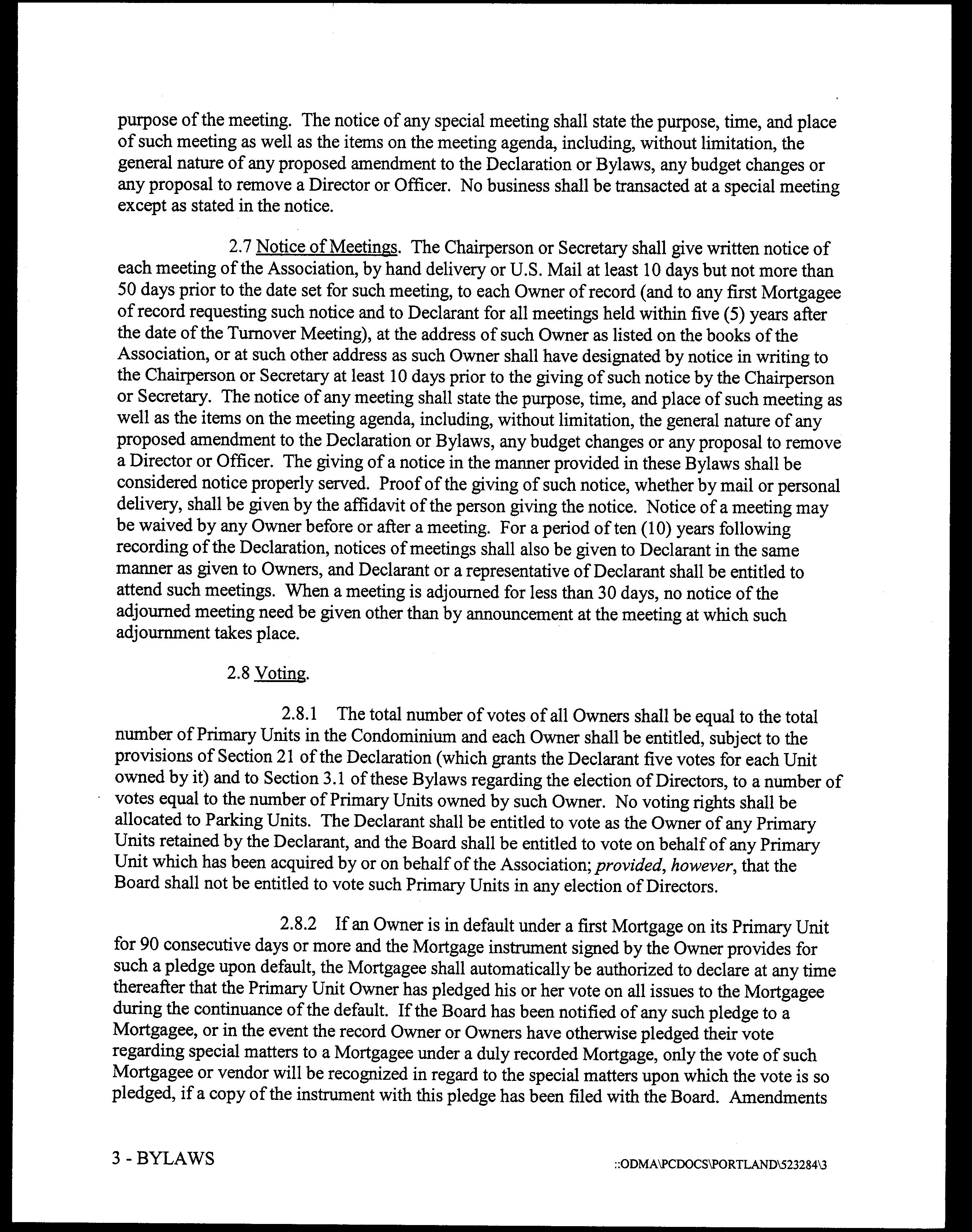 purpose of the meeting. The notice of any special meeting shall state the purpose, time, and place of such meeting as well as the items on the meeting agenda, including, without limitation, the general nature of any proposed amendment to the Declaration or Bylaws, any budget changes or any proposal to remove a Director or Officer. No business shall be transacted at a special meeting except as stated in the notice.

2.7 Notice of Meetings. The Chairperson or Secretary shall give written notice of each meeting of the Association, by hand delivery or U.S. Mail at least 10 days but not more than 50 days prior to the date set for such meeting, to each Owner of record (and to any first Mortgagee of record requesting such notice and to Declarant for all meetings held within five (5) years after the date of the Turnover Meeting), at the address of such Owner as listed on the books of the Association, or at such other address as such Owner shall have designated by notice in writing to the Chairperson or Secretary at least 10 days prior to the giving of such notice by the Chairperson or Secretary. The notice of any meeting shall state the purpose, time, and place of such meeting as well as the items on the meeting agenda, including, without limitation, the general nature of any proposed amendment to the Declaration or Bylaws, any budget changes or any proposal to remove a Director or Officer. The giving of a notice in the manner provided in these Bylaws shall be considered notice properly served. Proof of the giving of such notice, whether by mail or personal delivery, shall be given by the affidavit of the person giving the notice. Notice of a meeting may be waived by any Owner before or after a meeting. For a period of ten (10) years following recording of the Declaration, notices of meetings shall also be given to Declarant in the same manner as given to Owners, and Declarant or a representative of Declarant shall be entitled to attend such meetings. When a meeting is adjourned for less than 30 days, no notice of the adjourned meeting need be given other than by announcement at the meeting at which such adjournment takes place.

2.8 Voting.

2.8.1 The total number of votes of all Owners shall be equal to the total number of Primary Units in the Condominium and each Owner shall be entitled, subject to the provisions of Section 21 of the Declaration (which grants the Declarant five votes for each Unit owned by it) and to Section 3.1 of these Bylaws regarding the election of Directors, to a number of votes equal to the number of Primary Units owned by such Owner. No voting rights shall be allocated to Parking Units. The Declarant shall be entitled to vote as the Owner of any Primary Units retained by the Declarant, and the Board shall be entitled to vote on behalf of any Primary Unit which has been acquired by or on behalf of the Association; provided, however, that the Board shall not be entitled to vote such Primary Units in any election of Directors.

2.8.2 If an Owner is in default under a first Mortgage on its Primary Unit for 90 consecutive days or more and the Mortgage instrument signed by the Owner provides for such a pledge upon default, the Mortgagee shall automatically be authorized to declare at any time thereafter that the Primary Unit Owner has pledged his or her vote on all issues to the Mortgagee during the continuance of the default. If the Board has been notified of any such pledge to a Mortgagee, or in the event the record Owner or Owners have otherwise pledged their vote regarding special matters to a Mortgagee under a duly recorded Mortgage, only the vote of such Mortgagee or vendor will be recognized in regard to the special matters upon which the vote is so pledged, if a copy of the instrument with this pledge has been filed with the Board. Amendments

3 - BYLAWS

::ODMA\PCDOCS\PORTLAND\523284\3